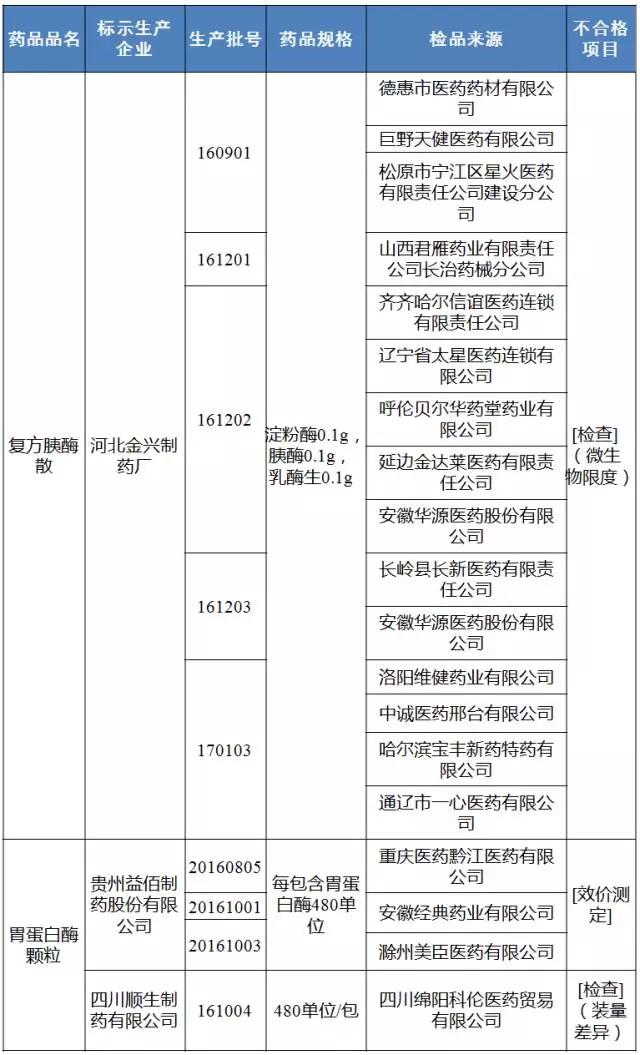 | 药品品名 | 标示生产企业 | 生产批号 | 药品规格 | 检品来源 | 不合格项目 |
|---|---|---|---|---|---|
| 复方胰酶散 | 河北金兴制药厂 | 160901 | 淀粉酶0.1g，胰酶0.1g，乳酶生0.1g | 德惠市医药药材有限公司 | [检查]（微生物限度） |
| | | | | 巨野天健医药有限公司 | |
| | | | | 松原市宁江区星火医药有限责任公司建设分公司 | |
| | | 161201 | | 山西君雁药业有限责任公司长治药械分公司 | |
| | | 161202 | | 齐齐哈尔信谊医药连锁有限责任公司 | |
| | | | | 辽宁省太星医药连锁有限公司 | |
| | | | | 呼伦贝尔华药堂药业有限公司 | |
| | | | | 延边金达莱医药有限责任公司 | |
| | | | | 安徽华源医药股份有限公司 | |
| | | 161203 | | 长岭县长新医药有限责任公司 | |
| | | | | 安徽华源医药股份有限公司 | |
| | | 170103 | | 洛阳维健药业有限公司 | |
| | | | | 中诚医药邢台有限公司 | |
| | | | | 哈尔滨宝丰新药特药有限公司 | |
| | | | | 通辽市一心医药有限公司 | |
| 胃蛋白酶颗粒 | 贵州益佰制药股份有限公司 | 20160805 | 每包含胃蛋白酶480单位 | 重庆医药黔江医药有限公司 | [效价测定] |
| | | 20161001 | | 安徽经典药业有限公司 | |
| | | 20161003 | | 滁州美臣医药有限公司 | |
| | 四川顺生制药有限公司 | 161004 | 480单位/包 | 四川绵阳科伦医药贸易有限公司 | [检查]（装量差异） |